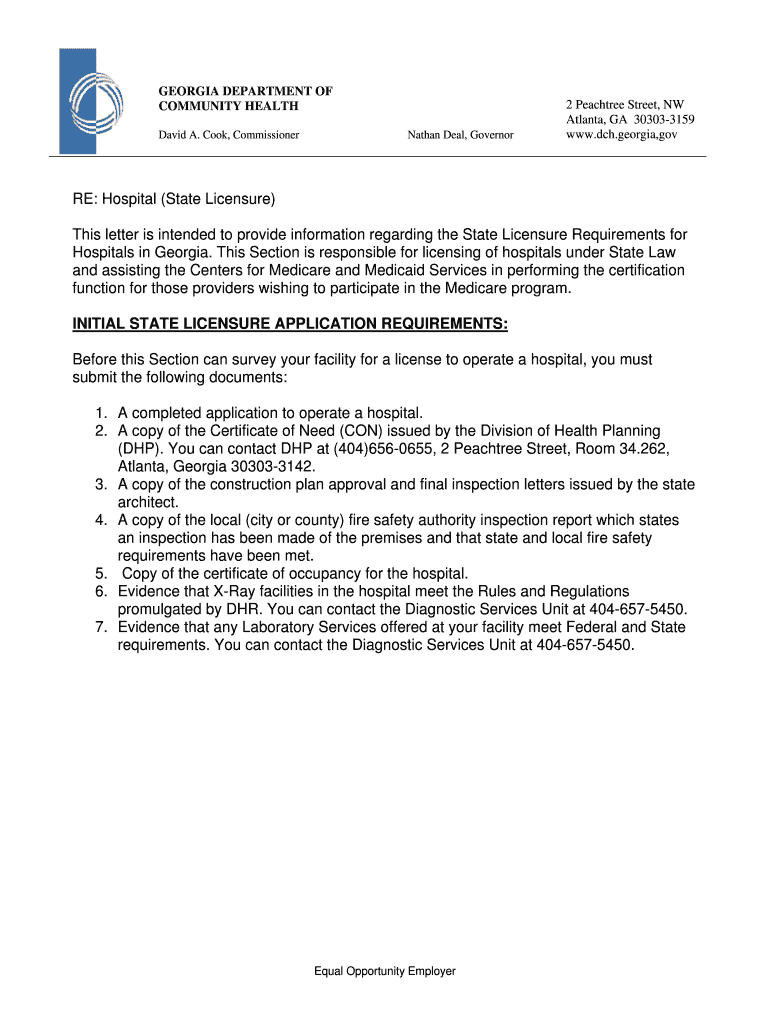 GEORGIA DEPARTMENT OF COMMUNITY HEALTH

David A. Cook, Commissioner

Nathan Deal, Governor

2 Peachtree Street, NW
Atlanta, GA 30303-3159
www.dch.georgia,gov

RE: Hospital (State Licensure)

This letter is intended to provide information regarding the State Licensure Requirements for Hospitals in Georgia. This Section is responsible for licensing of hospitals under State Law and assisting the Centers for Medicare and Medicaid Services in performing the certification function for those providers wishing to participate in the Medicare program.

INITIAL STATE LICENSURE APPLICATION REQUIREMENTS:

Before this Section can survey your facility for a license to operate a hospital, you must submit the following documents:

1. A completed application to operate a hospital.
2. A copy of the Certificate of Need (CON) issued by the Division of Health Planning (DHP). You can contact DHP at (404)656-0655, 2 Peachtree Street, Room 34.262, Atlanta, Georgia 30303-3142.
3. A copy of the construction plan approval and final inspection letters issued by the state architect.
4. A copy of the local (city or county) fire safety authority inspection report which states an inspection has been made of the premises and that state and local fire safety requirements have been met.
5. Copy of the certificate of occupancy for the hospital.
6. Evidence that X-Ray facilities in the hospital meet the Rules and Regulations promulgated by DHR. You can contact the Diagnostic Services Unit at 404-657-5450.
7. Evidence that any Laboratory Services offered at your facility meet Federal and State requirements. You can contact the Diagnostic Services Unit at 404-657-5450.

Equal Opportunity Employer